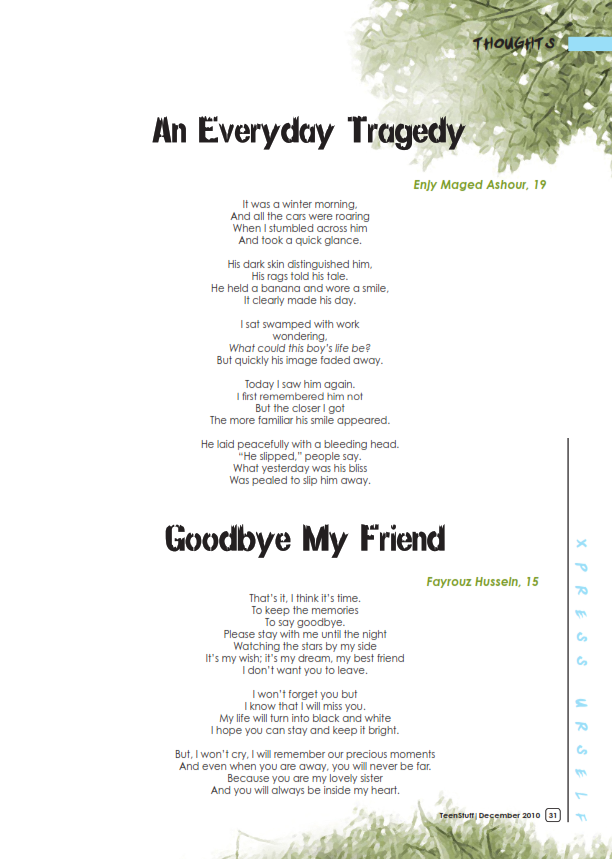 THOUGHTS

An Everyday Tragedy

Enjy Maged Ashour, 19

It was a winter morning,
And all the cars were roaring
When I stumbled across him
And took a quick glance.

His dark skin distinguished him,
His rags told his tale.
He held a banana and wore a smile,
It clearly made his day.

I sat swamped with work
wondering,
What could this boy's life be?
But quickly his image faded away.

Today I saw him again.
I first remembered him not
But the closer I got
The more familiar his smile appeared.

He laid peacefully with a bleeding head.
"He slipped," people say.
What yesterday was his bliss
Was pealed to slip him away.

Goodbye My Friend

Fayrouz Hussein, 15

That's it, I think it's time.
To keep the memories
To say goodbye.
Please stay with me until the night
Watching the stars by my side
It's my wish; it's my dream, my best friend
I don't want you to leave.

I won't forget you but
I know that I will miss you.
My life will turn into black and white
I hope you can stay and keep it bright.

But, I won't cry, I will remember our precious moments
And even when you are away, you will never be far.
Because you are my lovely sister
And you will always be inside my heart.

XPRESS URSELF

TeenStuff | December 2010 31